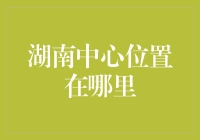 湖南中心位置在哪里